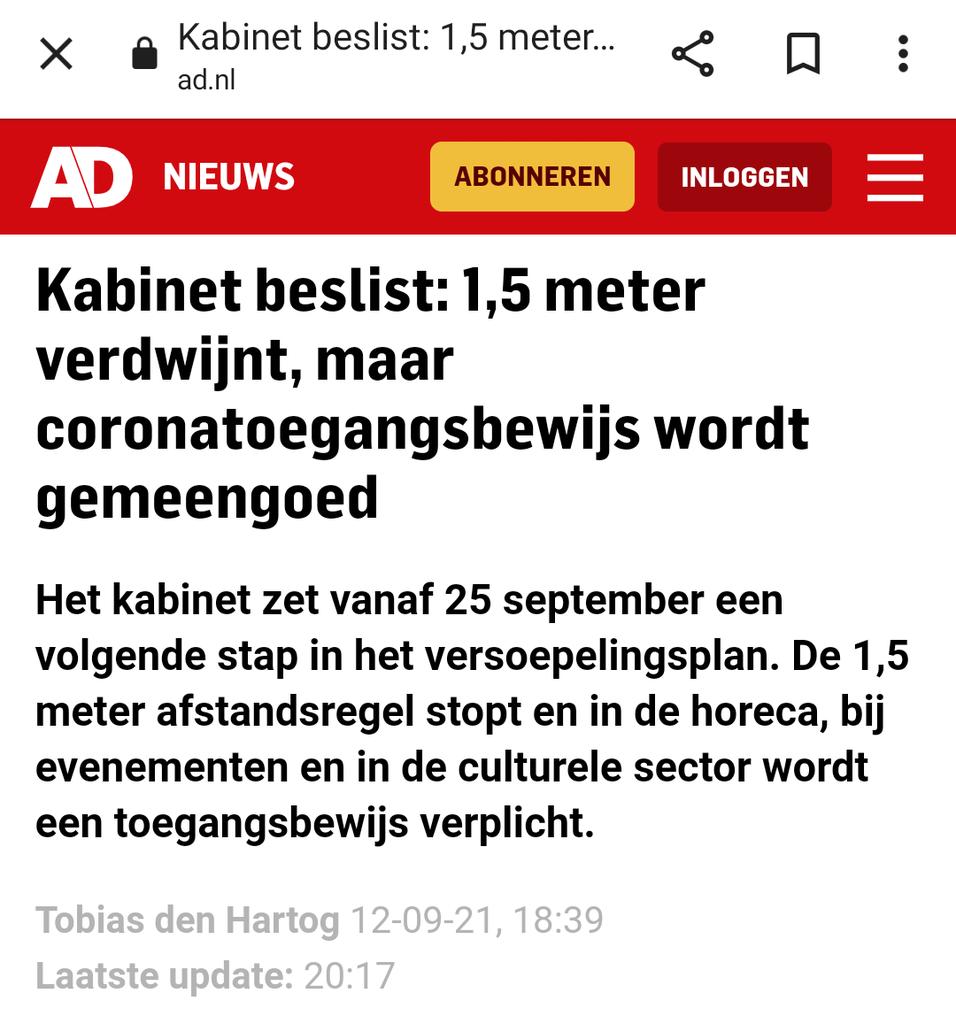 Kabinet beslist: 1,5 meter...
ad.nl

AD NIEUWS ABONNEREN INLOGGEN

Kabinet beslist: 1,5 meter verdwijnt, maar coronatoegangsbewijs wordt gemeengoed

Het kabinet zet vanaf 25 september een volgende stap in het versoepelingsplan. De 1,5 meter afstandsregel stopt en in de horeca, bij evenementen en in de culturele sector wordt een toegangsbewijs verplicht.

Tobias den Hartog 12-09-21, 18:39
Laatste update: 20:17